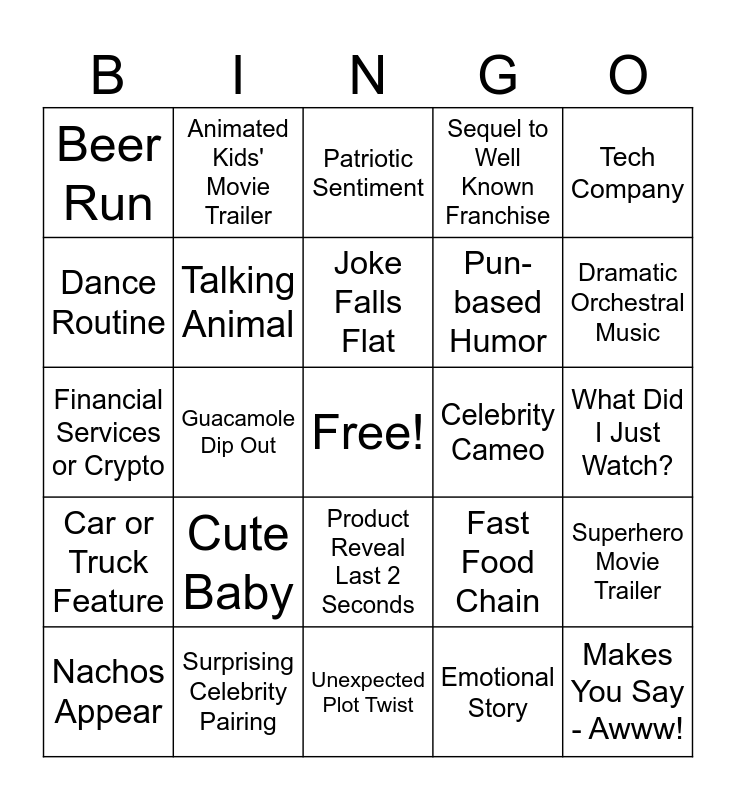 | B | I | N | G | O |
|---|---|---|---|---|
| Beer Run | Animated Kids' Movie Trailer | Patriotic Sentiment | Sequel to Well Known Franchise | Tech Company |
| Dance Routine | Talking Animal | Joke Falls Flat | Pun-based Humor | Dramatic Orchestral Music |
| Financial Services or Crypto | Guacamole Dip Out | Free! | Celebrity Cameo | What Did I Just Watch? |
| Car or Truck Feature | Cute Baby | Product Reveal Last 2 Seconds | Fast Food Chain | Superhero Movie Trailer |
| Nachos Appear | Surprising Celebrity Pairing | Unexpected Plot Twist | Emotional Story | Makes You Say - Awww! |